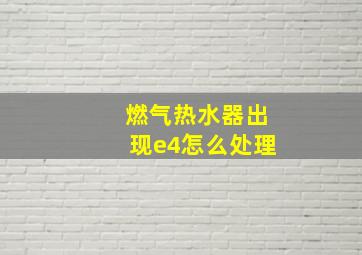 燃气热水器出现e4怎么处理